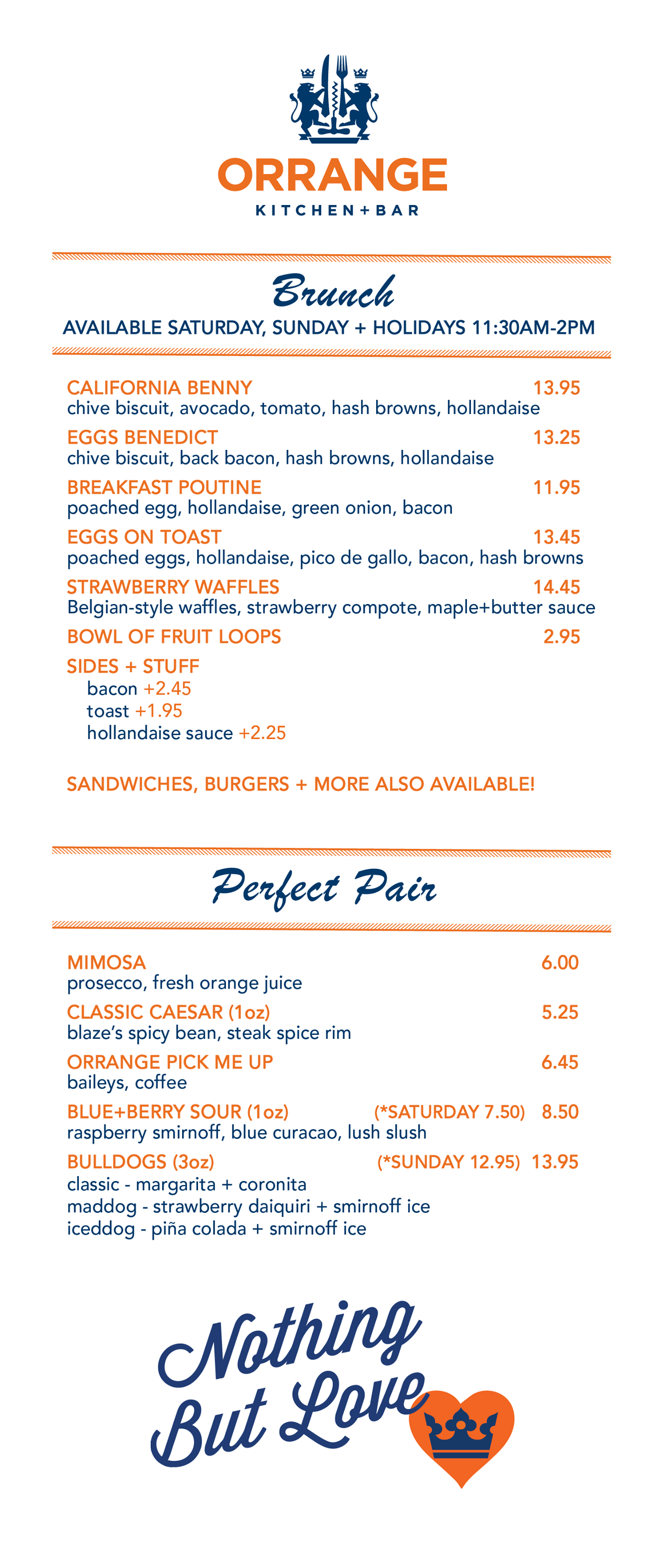 ORRANGE
KITCHEN+BAR

Brunch
AVAILABLE SATURDAY, SUNDAY + HOLIDAYS 11:30AM-2PM

CALIFORNIA BENNY 13.95
chive biscuit, avocado, tomato, hash browns, hollandaise

EGGS BENEDICT 13.25
chive biscuit, back bacon, hash browns, hollandaise

BREAKFAST POUTINE 11.95
poached egg, hollandaise, green onion, bacon

EGGS ON TOAST 13.45
poached eggs, hollandaise, pico de gallo, bacon, hash browns

STRAWBERRY WAFFLES 14.45
Belgian-style waffles, strawberry compote, maple+butter sauce

BOWL OF FRUIT LOOPS 2.95

SIDES + STUFF
bacon +2.45
toast +1.95
hollandaise sauce +2.25

SANDWICHES, BURGERS + MORE ALSO AVAILABLE!

Perfect Pair

MIMOSA 6.00
prosecco, fresh orange juice

CLASSIC CAESAR (1oz) 5.25
blaze's spicy bean, steak spice rim

ORRANGE PICK ME UP 6.45
baileys, coffee

BLUE+BERRY SOUR (1oz) (*SATURDAY 7.50) 8.50
raspberry smirnoff, blue curacao, lush slush

BULLDOGS (3oz) (*SUNDAY 12.95) 13.95
classic - margarita + coronita
maddog - strawberry daiquiri + smirnoff ice
iceddog - piña colada + smirnoff ice

Nothing But Love